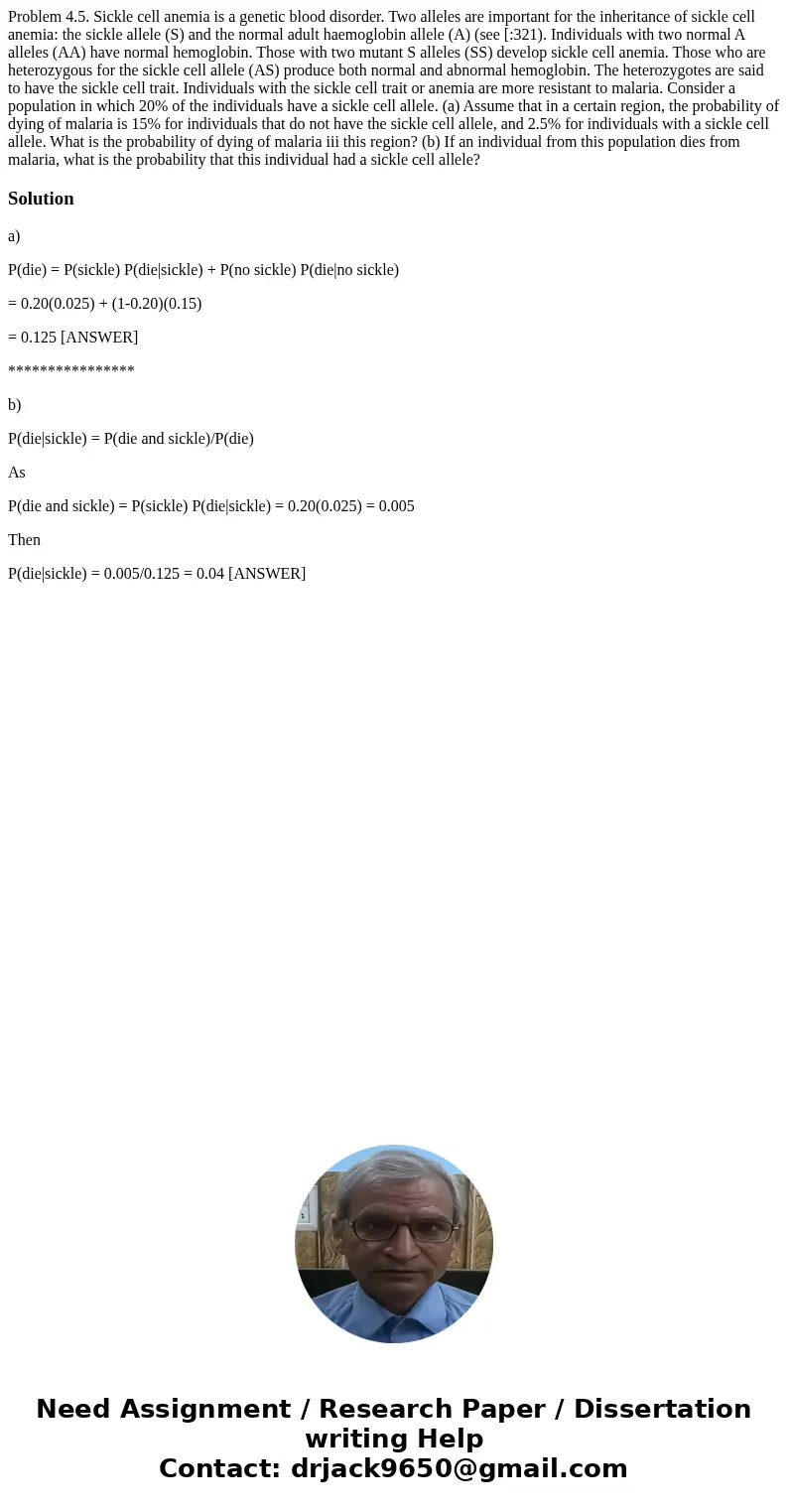 Problem 4.5. Sickle cell anemia is a genetic blood disorder. Two alleles are important for the inheritance of sickle cell anemia: the sickle allele (S) and the normal adult haemoglobin allele (A) (see [:321). Individuals with two normal A alleles (AA) have normal hemoglobin. Those with two mutant S alleles (SS) develop sickle cell anemia. Those who are heterozygous for the sickle cell allele (AS) produce both normal and abnormal hemoglobin. The heterozygotes are said to have the sickle cell trait. Individuals with the sickle cell trait or anemia are more resistant to malaria. Consider a population in which 20% of the individuals have a sickle cell allele. (a) Assume that in a certain region, the probability of dying of malaria is 15% for individuals that do not have the sickle cell allele, and 2.5% for individuals with a sickle cell allele. What is the probability of dying of malaria iii this region? (b) If an individual from this population dies from malaria, what is the probability that this individual had a sickle cell allele?

Solution

a)

P(die) = P(sickle) P(die|sickle) + P(no sickle) P(die|no sickle)

= 0.20(0.025) + (1-0.20)(0.15)

= 0.125 [ANSWER]

****************

b)

P(die|sickle) = P(die and sickle)/P(die)

As

P(die and sickle) = P(sickle) P(die|sickle) = 0.20(0.025) = 0.005

Then

P(die|sickle) = 0.005/0.125 = 0.04 [ANSWER]

Need Assignment / Research Paper / Dissertation writing Help
Contact: drjack9650@gmail.com